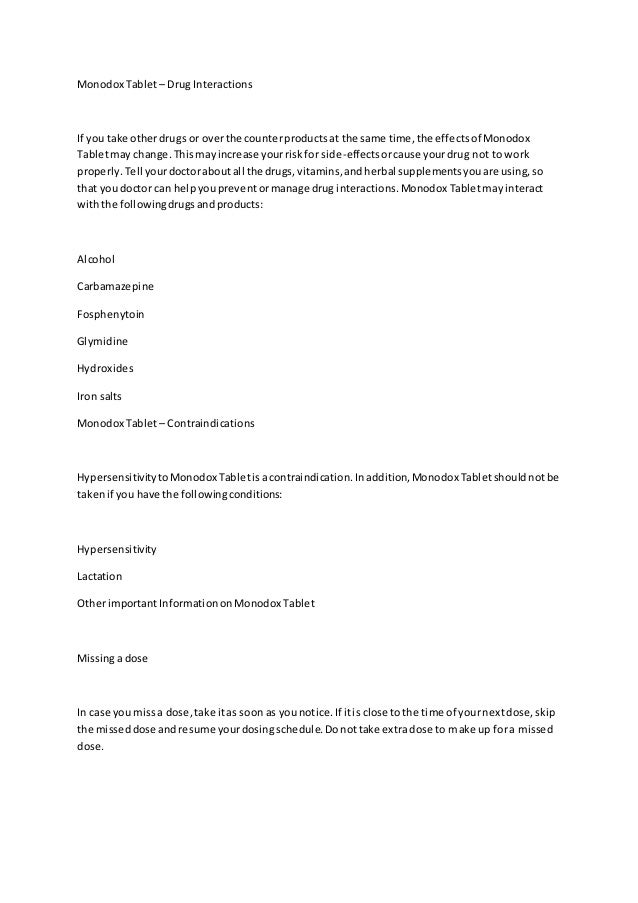 Monodox Tablet – Drug Interactions

If you take other drugs or over the counter products at the same time, the effects of Monodox Tablet may change. This may increase your risk for side-effects or cause your drug not to work properly. Tell your doctor about all the drugs, vitamins, and herbal supplements you are using, so that you doctor can help you prevent or manage drug interactions. Monodox Tablet may interact with the following drugs and products:

Alcohol

Carbamazepine

Fosphenytoin

Glymidine

Hydroxides

Iron salts

Monodox Tablet – Contraindications

Hypersensitivity to Monodox Tablet is a contraindication. In addition, Monodox Tablet should not be taken if you have the following conditions:

Hypersensitivity

Lactation

Other important Information on Monodox Tablet

Missing a dose

In case you miss a dose, take it as soon as you notice. If it is close to the time of your next dose, skip the missed dose and resume your dosing schedule. Do not take extra dose to make up for a missed dose.